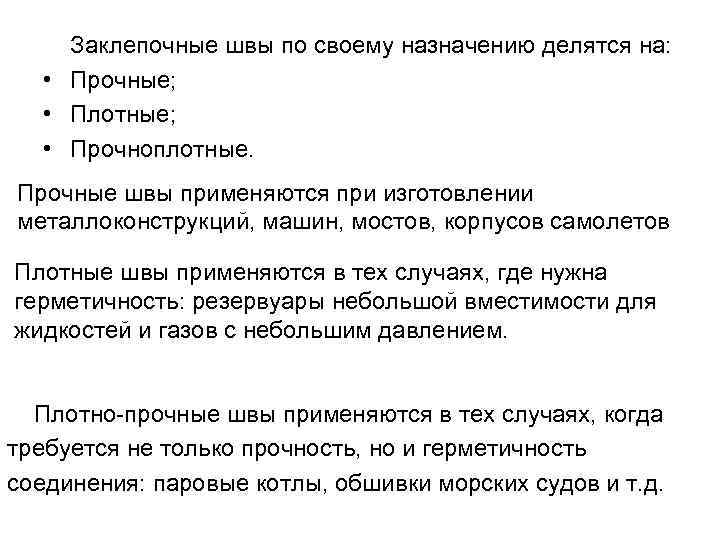 Заклепочные швы по своему назначению делятся на:

• Прочные;
• Плотные;
• Прочноплотные.

Прочные швы применяются при изготовлении металлоконструкций, машин, мостов, корпусов самолетов

Плотные швы применяются в тех случаях, где нужна герметичность: резервуары небольшой вместимости для жидкостей и газов с небольшим давлением.

Плотно-прочные швы применяются в тех случаях, когда требуется не только прочность, но и герметичность соединения: паровые котлы, обшивки морских судов и т.д.